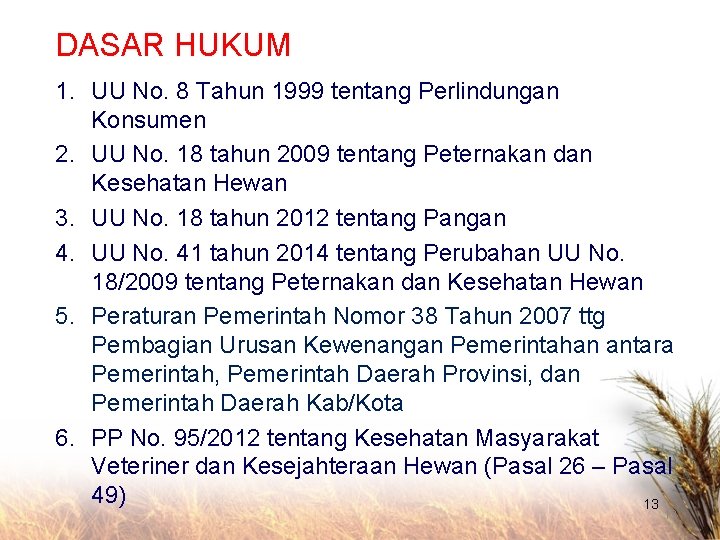 DASAR HUKUM

1. UU No. 8 Tahun 1999 tentang Perlindungan Konsumen
2. UU No. 18 tahun 2009 tentang Peternakan dan Kesehatan Hewan
3. UU No. 18 tahun 2012 tentang Pangan
4. UU No. 41 tahun 2014 tentang Perubahan UU No. 18/2009 tentang Peternakan dan Kesehatan Hewan
5. Peraturan Pemerintah Nomor 38 Tahun 2007 ttg Pembagian Urusan Kewenangan Pemerintahan antara Pemerintah, Pemerintah Daerah Provinsi, dan Pemerintah Daerah Kab/Kota
6. PP No. 95/2012 tentang Kesehatan Masyarakat Veteriner dan Kesejahteraan Hewan (Pasal 26 – Pasal 49)

13